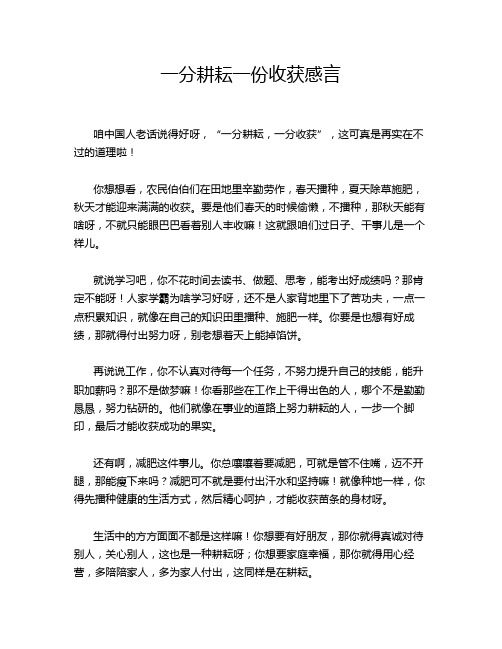 一分耕耘一份收获感言

咱中国人老话说得好呀，“一分耕耘，一分收获”，这可真是再实在不过的道理啦！

你想想看，农民伯伯们在田地里辛勤劳作，春天播种，夏天除草施肥，秋天才能迎来满满的收获。要是他们春天的时候偷懒，不播种，那秋天能有啥呀，不就只能眼巴巴看着别人丰收嘛！这就跟咱们过日子、干事儿是一个样儿。

就说学习吧，你不花时间去读书、做题、思考，能考出好成绩吗？那肯定不能呀！人家学霸为啥学习好呀，还不是人家背地里下了苦功夫，一点一点积累知识，就像在自己的知识田里播种、施肥一样。你要是也想有好成绩，那就得付出努力呀，别老想着天上能掉馅饼。

再说说工作，你不认真对待每一个任务，不努力提升自己的技能，能升职加薪吗？那不是做梦嘛！你看那些在工作上干得出色的人，哪个不是勤勤恳恳，努力钻研的。他们就像在事业的道路上努力耕耘的人，一步一个脚印，最后才能收获成功的果实。

还有啊，减肥这件事儿。你总嚷嚷着要减肥，可就是管不住嘴，迈不开腿，那能瘦下来吗？减肥可不就是要付出汗水和坚持嘛！就像种地一样，你得先播种健康的生活方式，然后精心呵护，才能收获苗条的身材呀。

生活中的方方面面不都是这样嘛！你想要有好朋友，那你就得真诚对待别人，关心别人，这也是一种耕耘呀；你想要家庭幸福，那你就得用心经营，多陪陪家人，多为家人付出，这同样是在耕耘。